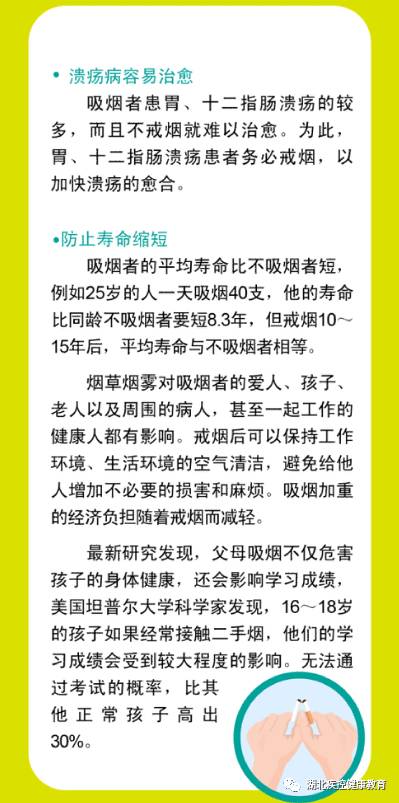 • 溃疡病容易治愈

吸烟者患胃、十二指肠溃疡的较多，而且不戒烟就难以治愈。为此，胃、十二指肠溃疡患者务必戒烟，以加快溃疡的愈合。

•防止寿命缩短

吸烟者的平均寿命比不吸烟者短，例如25岁的人一天吸烟40支，他的寿命比同龄不吸烟者要短8.3年，但戒烟10～15年后，平均寿命与不吸烟者相等。

烟草烟雾对吸烟者的爱人、孩子、老人以及周围的病人，甚至一起工作的健康人都有影响。戒烟后可以保持工作环境、生活环境的空气清洁，避免给他人增加不必要的损害和麻烦。吸烟加重的经济负担随着戒烟而减轻。

最新研究发现，父母吸烟不仅危害孩子的身体健康，还会影响学习成绩，美国坦普尔大学科学家发现，16～18岁的孩子如果经常接触二手烟，他们的学习成绩会受到较大程度的影响。无法通过考试的概率，比其他正常孩子高出30%。

湖北疾控健康教育